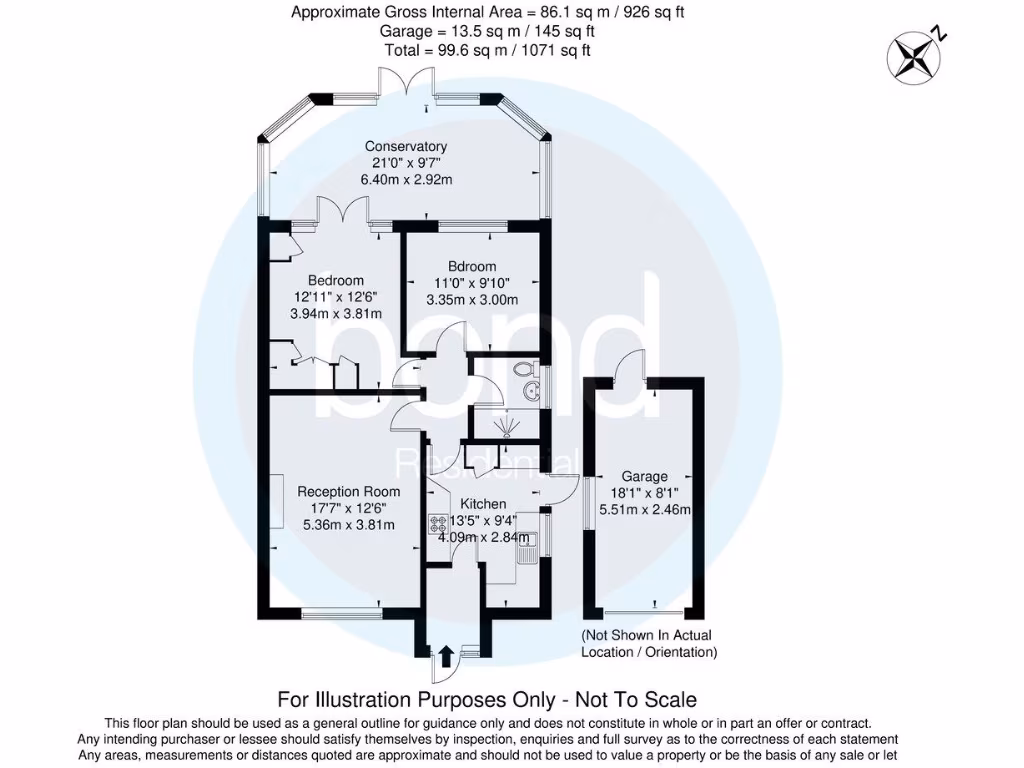 Approximate Gross Internal Area = 86.1 sq m / 926 sq ft
Garage = 13.5 sq m / 145 sq ft
Total = 99.6 sq m / 1071 sq ft

N

Conservatory
21'0" x 9'7"
6.40m x 2.92m

Bedroom
12'11" x 12'6"
3.94m x 3.81m

Bdroom
11'0" x 9'10"
3.35m x 3.00m

bond
Residential

Reception Room
17'7" x 12'6"
5.36m x 3.81m

Kitchen
13'5" x 9'4"
4.09m x 2.84m

Garage
18'1" x 8'1"
5.51m x 2.46m

(Not Shown In Actual Location / Orientation)

For Illustration Purposes Only - Not To Scale

This floor plan should be used as a general outline for guidance only and does not constitute in whole or in part an offer or contract. Any intending purchaser or lessee should satisfy themselves by inspection, enquiries and full survey as to the correctness of each statement Any areas, measurements or distances quoted are approximate and should not be used to value a property or be the basis of any sale or let